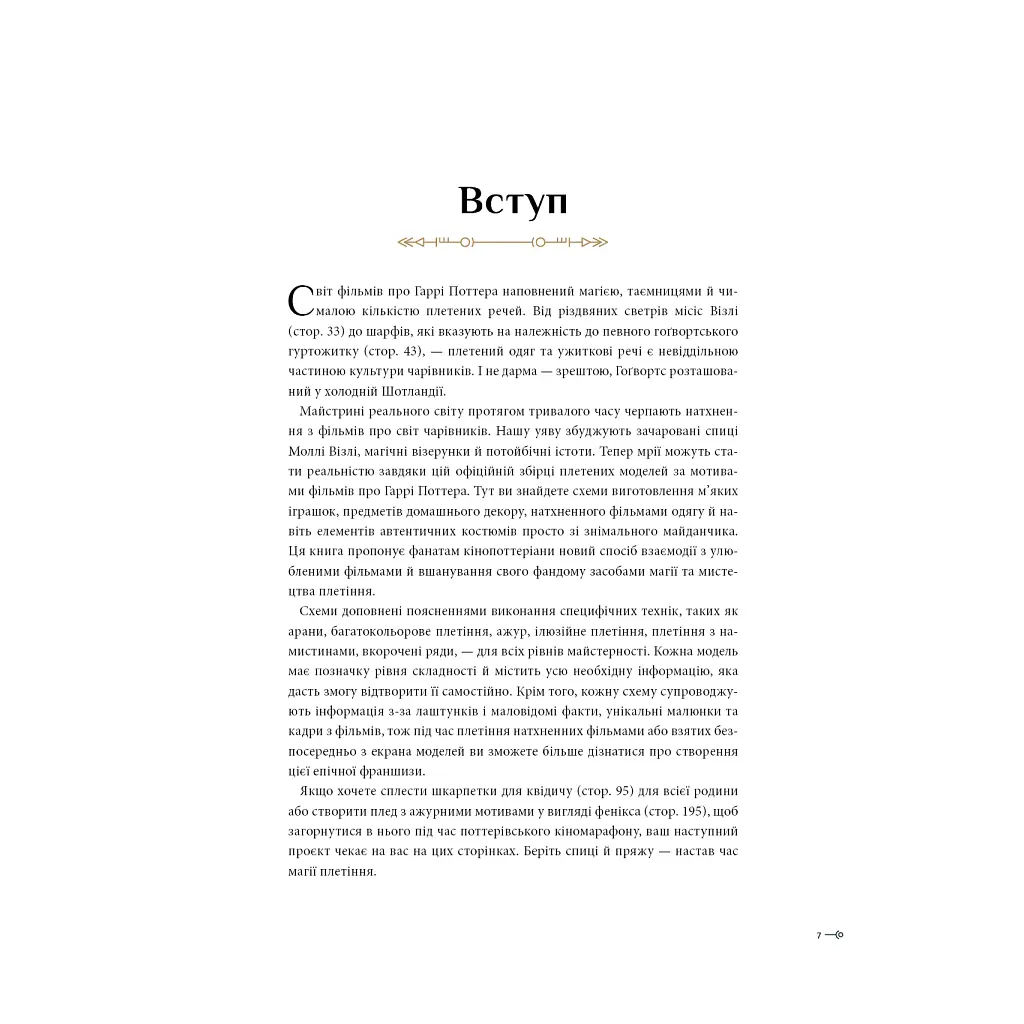 Вступ

Світ фільмів про Гаррі Поттера наповнений магією, таємницями й чималою кількістю плетених речей. Від різдвяних светрів місіс Візлі (стор. 33) до шарфів, які вказують на належність до певного гоґвортського гуртожитку (стор. 43), — плетений одяг та ужиткові речі є невіддільною частиною культури чарівників. І не дарма — зрештою, Гоґвортс розташований у холодній Шотландії.

Майстрині реального світу протягом тривалого часу черпають натхнення з фільмів про світ чарівників. Нашу уяву збуджують зачаровані спиці Моллі Візлі, магічні візерунки й потойбічні істоти. Тепер мрії можуть стати реальністю завдяки цій офіційній збірці плетених моделей за мотивами фільмів про Гаррі Поттера. Тут ви знайдете схеми виготовлення м'яких іграшок, предметів домашнього декору, натхненного фільмами одягу й навіть елементів автентичних костюмів просто зі знімального майданчика. Ця книга пропонує фанатам кінопоттеріани новий спосіб взаємодії з улюбленими фільмами й вшанування свого фандому засобами магії та мистецтва плетіння.

Схеми доповнені поясненнями виконання специфічних технік, таких як арани, багатокольорове плетіння, ажур, ілюзійне плетіння, плетіння з намистинами, вкорочені ряди, — для всіх рівнів майстерності. Кожна модель має позначку рівня складності й містить усю необхідну інформацію, яка дасть змогу відтворити її самостійно. Крім того, кожну схему супроводжують інформація з-за лаштунків і маловідомі факти, унікальні малюнки та кадри з фільмів, тож під час плетіння натхненних фільмами або взятих безпосередньо з екрана моделей ви зможете більше дізнатися про створення цієї епічної франшизи.

Якщо хочете сплести шкарпетки для квідичу (стор. 95) для всієї родини або створити плед з ажурними мотивами у вигляді фенікса (стор. 195), щоб загорнутися в нього під час поттерівського кіномарафону, ваш наступний проєкт чекає на вас на цих сторінках. Беріть спиці й пряжу — настав час магії плетіння.

7